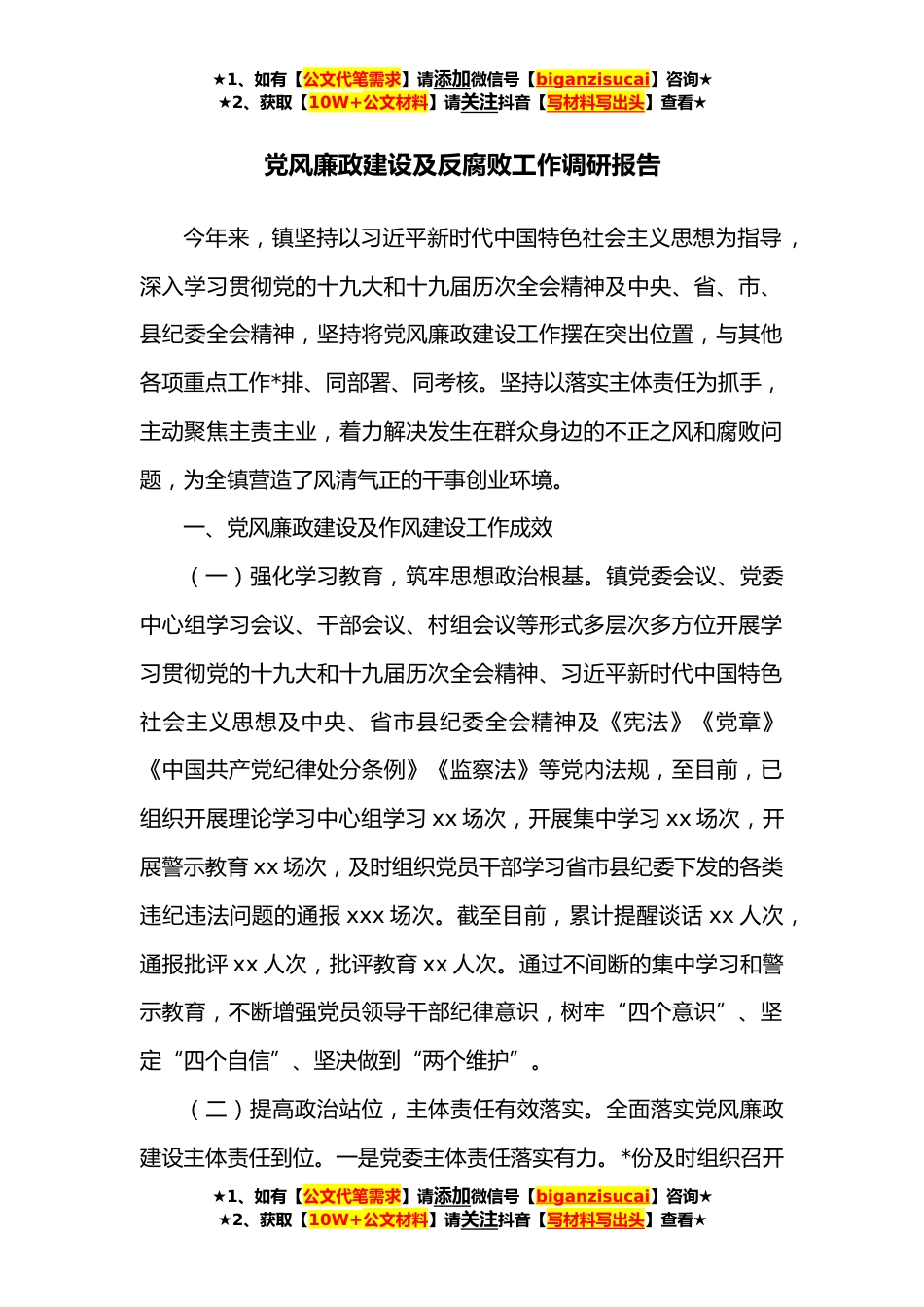 ★1、如有【公文代笔需求】请添加微信号【biganzisucai】咨询★
★2、获取【10W+公文材料】请关注抖音【写材料写出头】查看★

党风廉政建设及反腐败工作调研报告

今年来，镇坚持以习近平新时代中国特色社会主义思想为指导，深入学习贯彻党的十九大和十九届历次全会精神及中央、省、市、县纪委全会精神，坚持将党风廉政建设工作摆在突出位置，与其他各项重点工作*排、同部署、同考核。坚持以落实主体责任为抓手，主动聚焦主责主业，着力解决发生在群众身边的不正之风和腐败问题，为全镇营造了风清气正的干事创业环境。

一、党风廉政建设及作风建设工作成效

（一）强化学习教育，筑牢思想政治根基。镇党委会议、党委中心组学习会议、干部会议、村组会议等形式多层次多方位开展学习贯彻党的十九大和十九届历次全会精神、习近平新时代中国特色社会主义思想及中央、省市县纪委全会精神及《宪法》《党章》《中国共产党纪律处分条例》《监察法》等党内法规，至目前，已组织开展理论学习中心组学习 xx 场次，开展集中学习 xx 场次，开展警示教育 xx 场次，及时组织党员干部学习省市县纪委下发的各类违纪违法问题的通报 xxx 场次。截至目前，累计提醒谈话 xx 人次，通报批评 xx 人次，批评教育 xx 人次。通过不间断的集中学习和警示教育，不断增强党员领导干部纪律意识，树牢“四个意识”、坚定“四个自信”、坚决做到“两个维护”。

（二）提高政治站位，主体责任有效落实。全面落实党风廉政建设主体责任到位。一是党委主体责任落实有力。*份及时组织召开

★1、如有【公文代笔需求】请添加微信号【biganzisucai】咨询★
★2、获取【10W+公文材料】请关注抖音【写材料写出头】查看★